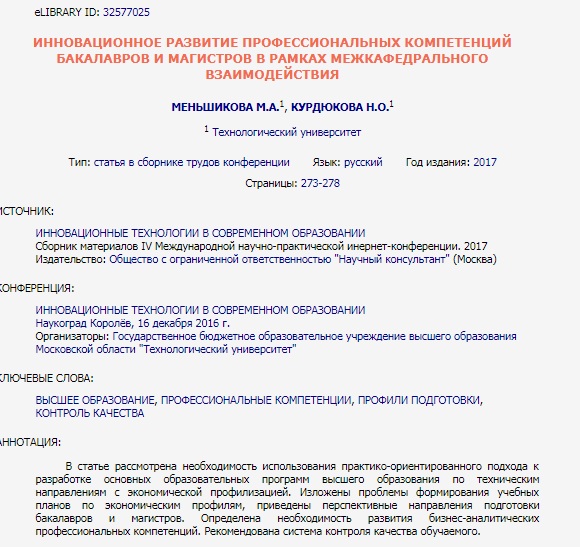 eLIBRARY ID: 32577025

ИННОВАЦИОННОЕ РАЗВИТИЕ ПРОФЕССИОНАЛЬНЫХ КОМПЕТЕНЦИЙ БАКАЛАВРОВ И МАГИСТРОВ В РАМКАХ МЕЖКАФЕДРАЛЬНОГО ВЗАИМОДЕЙСТВИЯ

МЕНЬШИКОВА М.А.$^1$, КУРДЮКОВА Н.О.$^1$

$^1$ Технологический университет

Тип: статья в сборнике трудов конференции Язык: русский Год издания: 2017

Страницы: 273-278

ИСТОЧНИК:

ИННОВАЦИОННЫЕ ТЕХНОЛОГИИ В СОВРЕМЕННОМ ОБРАЗОВАНИИ
Сборник материалов IV Международной научно-практической инернет-конференции. 2017
Издательство: Общество с ограниченной ответственностью "Научный консультант" (Москва)

КОНФЕРЕНЦИЯ:

ИННОВАЦИОННЫЕ ТЕХНОЛОГИИ В СОВРЕМЕННОМ ОБРАЗОВАНИИ
Наукоград Королёв, 16 декабря 2016 г.
Организаторы: Государственное бюджетное образовательное учреждение высшего образования Московской области "Технологический университет"

КЛЮЧЕВЫЕ СЛОВА:

ВЫСШЕЕ ОБРАЗОВАНИЕ, ПРОФЕССИОНАЛЬНЫЕ КОМПЕТЕНЦИИ, ПРОФИЛИ ПОДГОТОВКИ, КОНТРОЛЬ КАЧЕСТВА

АННОТАЦИЯ:

В статье рассмотрена необходимость использования практико-ориентированного подхода к разработке основных образовательных программ высшего образования по техническим направлениям с экономической профилизацией. Изложены проблемы формирования учебных планов по экономическим профилям, приведены перспективные направления подготовки бакалавров и магистров. Определена необходимость развития бизнес-аналитических профессиональных компетенций. Рекомендована система контроля качества обучаемого.